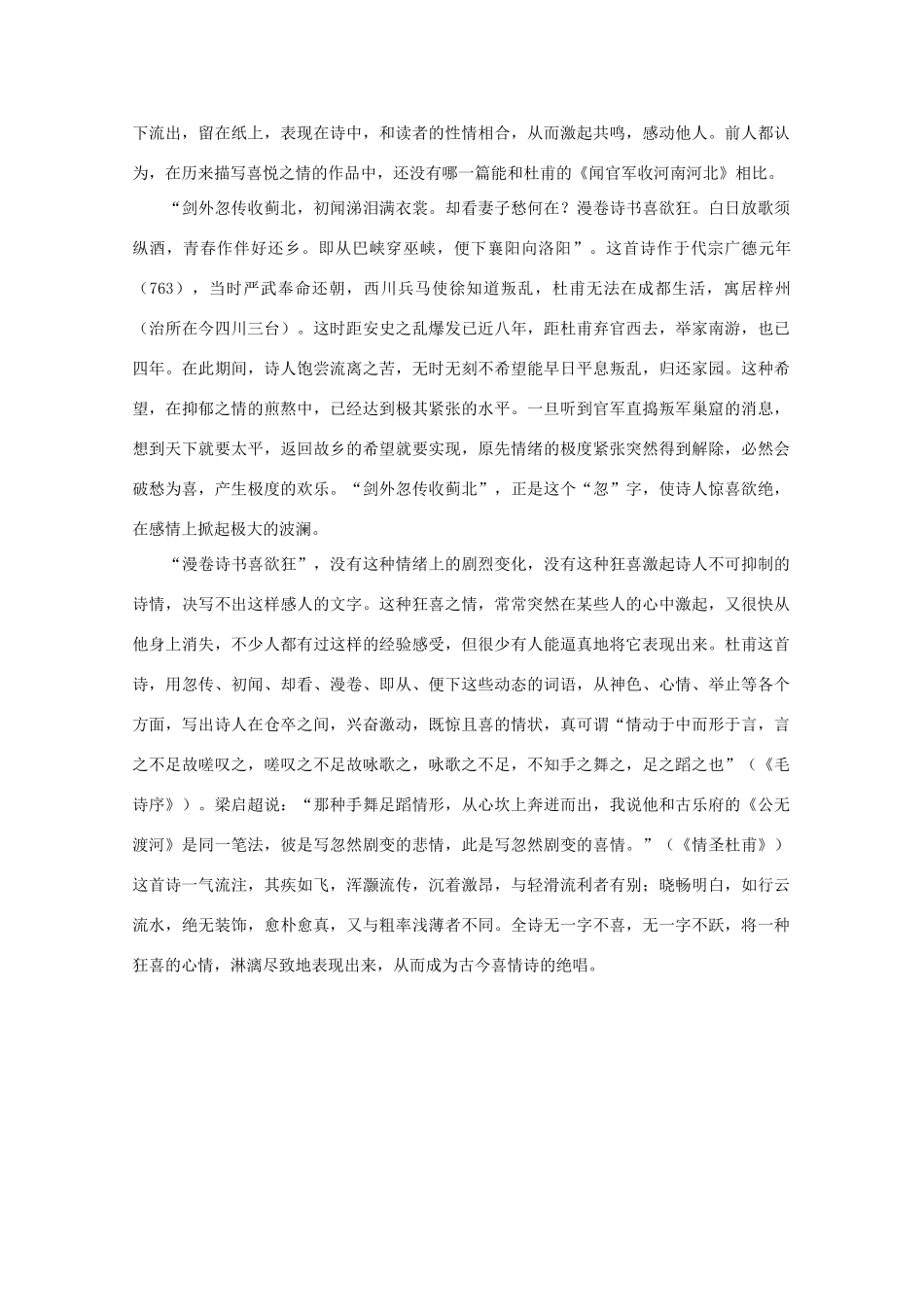 下流出，留在纸上，表现在诗中，和读者的性情相合，从而激起共鸣，感动他人。前人都认为，在历来描写喜悦之情的作品中，还没有哪一篇能和杜甫的《闻官军收河南河北》相比。

“剑外忽传收蓟北，初闻涕泪满衣裳。却看妻子愁何在？漫卷诗书喜欲狂。白日放歌须纵酒，青春作伴好还乡。即从巴峡穿巫峡，便下襄阳向洛阳”。这首诗作于代宗广德元年（763），当时严武奉命还朝，西川兵马使徐知道叛乱，杜甫无法在成都生活，寓居梓州（治所在今四川三台）。这时距安史之乱爆发已近八年，距杜甫弃官西去，举家南游，也已四年。在此期间，诗人饱尝流离之苦，无时无刻不希望能早日平息叛乱，归还家园。这种希望，在抑郁之情的煎熬中，已经达到极其紧张的水平。一旦听到官军直捣叛军巢窟的消息，想到天下就要太平，返回故乡的希望就要实现，原先情绪的极度紧张突然得到解除，必然会破愁为喜，产生极度的欢乐。“剑外忽传收蓟北”，正是这个“忽”字，使诗人惊喜欲绝，在感情上掀起极大的波澜。

“漫卷诗书喜欲狂”，没有这种情绪上的剧烈变化，没有这种狂喜激起诗人不可抑制的诗情，决写不出这样感人的文字。这种狂喜之情，常常突然在某些人的心中激起，又很快从他身上消失，不少人都有过这样的经验感受，但很少有人能逼真地将它表现出来。杜甫这首诗，用忽传、初闻、却看、漫卷、即从、便下这些动态的词语，从神色、心情、举止等各个方面，写出诗人在仓卒之间，兴奋激动，既惊且喜的情状，真可谓“情动于中而形于言，言之不足故嗟叹之，嗟叹之不足故咏歌之，咏歌之不足，不知手之舞之，足之蹈之也”（《毛诗序》）。梁启超说：“那种手舞足蹈情形，从心坎上奔迸而出，我说他和古乐府的《公无渡河》是同一笔法，彼是写忽然剧变的悲情，此是写忽然剧变的喜情。”（《情圣杜甫》）这首诗一气流注，其疾如飞，浑灏流传，沉着激昂，与轻滑流利者有别；晓畅明白，如行云流水，绝无装饰，愈朴愈真，又与粗率浅薄者不同。全诗无一字不喜，无一字不跃，将一种狂喜的心情，淋漓尽致地表现出来，从而成为古今喜情诗的绝唱。